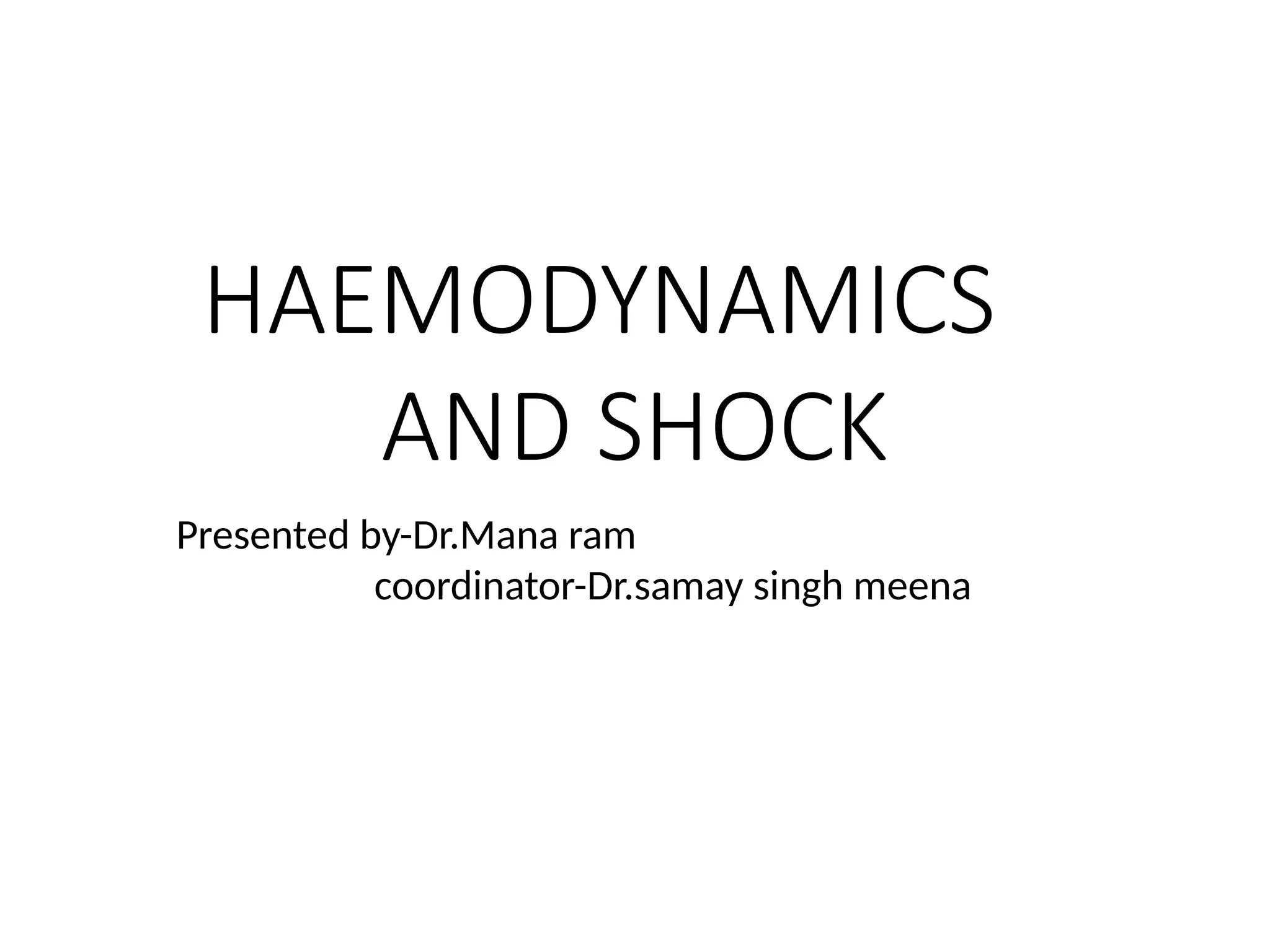 HAEMODYNAMICS AND SHOCK

Presented by-Dr.Mana ram
coordinator-Dr.samay singh meena